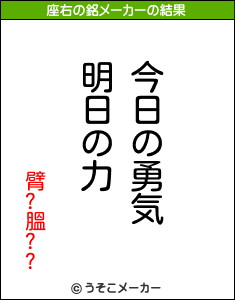 座右の銘メーカーの結果

今日の勇気
明日の力

臂?膃??

© うそこメーカー